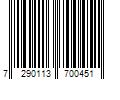 7 290113 700451